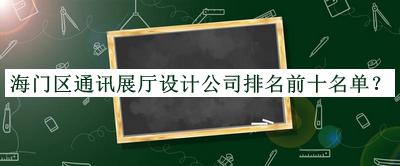 海门区通讯展厅设计公司排名前十名单？